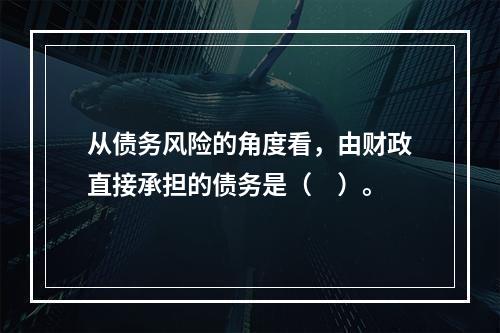 从债务风险的角度看，由财政直接承担的债务是（　）。